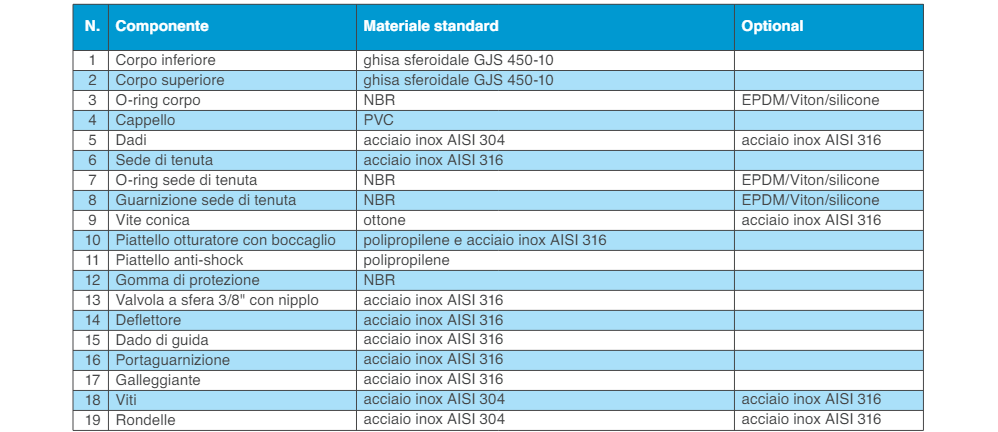 | N. | Componente | Materiale standard | Optional |
|---|---|---|---|
| 1 | Corpo inferiore | ghisa sferoidale GJS 450-10 | |
| 2 | Corpo superiore | ghisa sferoidale GJS 450-10 | |
| 3 | O-ring corpo | NBR | EPDM/Viton/silicone |
| 4 | Cappello | PVC | |
| 5 | Dadi | acciaio inox AISI 304 | acciaio inox AISI 316 |
| 6 | Sede di tenuta | acciaio inox AISI 316 | |
| 7 | O-ring sede di tenuta | NBR | EPDM/Viton/silicone |
| 8 | Guarnizione sede di tenuta | NBR | EPDM/Viton/silicone |
| 9 | Vite conica | ottone | acciaio inox AISI 316 |
| 10 | Piattello otturatore con boccaglio | polipropilene e acciaio inox AISI 316 | |
| 11 | Piattello anti-shock | polipropilene | |
| 12 | Gomma di protezione | NBR | |
| 13 | Valvola a sfera 3/8" con nipplo | acciaio inox AISI 316 | |
| 14 | Deflettore | acciaio inox AISI 316 | |
| 15 | Dado di guida | acciaio inox AISI 316 | |
| 16 | Portaguarnizione | acciaio inox AISI 316 | |
| 17 | Galleggiante | acciaio inox AISI 316 | |
| 18 | Viti | acciaio inox AISI 304 | acciaio inox AISI 316 |
| 19 | Rondelle | acciaio inox AISI 304 | acciaio inox AISI 316 |